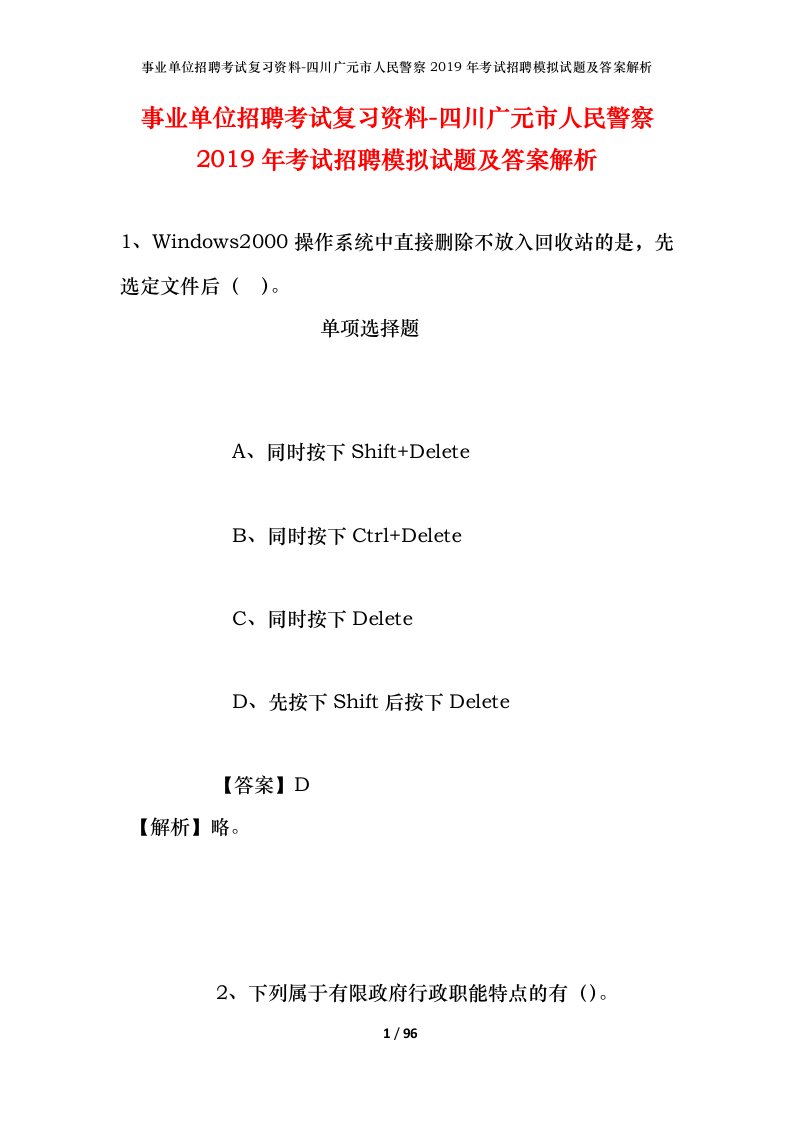 事业单位招聘考试复习资料-四川广元市人民警察 2019 年考试招聘模拟试题及答案解析

事业单位招聘考试复习资料-四川广元市人民警察 2019 年考试招聘模拟试题及答案解析

1、Windows2000 操作系统中直接删除不放入回收站的是，先选定文件后（ ）。

单项选择题

A、同时按下 Shift+Delete

B、同时按下 Ctrl+Delete

C、同时按下 Delete

D、先按下 Shift 后按下 Delete

【答案】D

【解析】略。

2、下列属于有限政府行政职能特点的有（）。

1 / 96